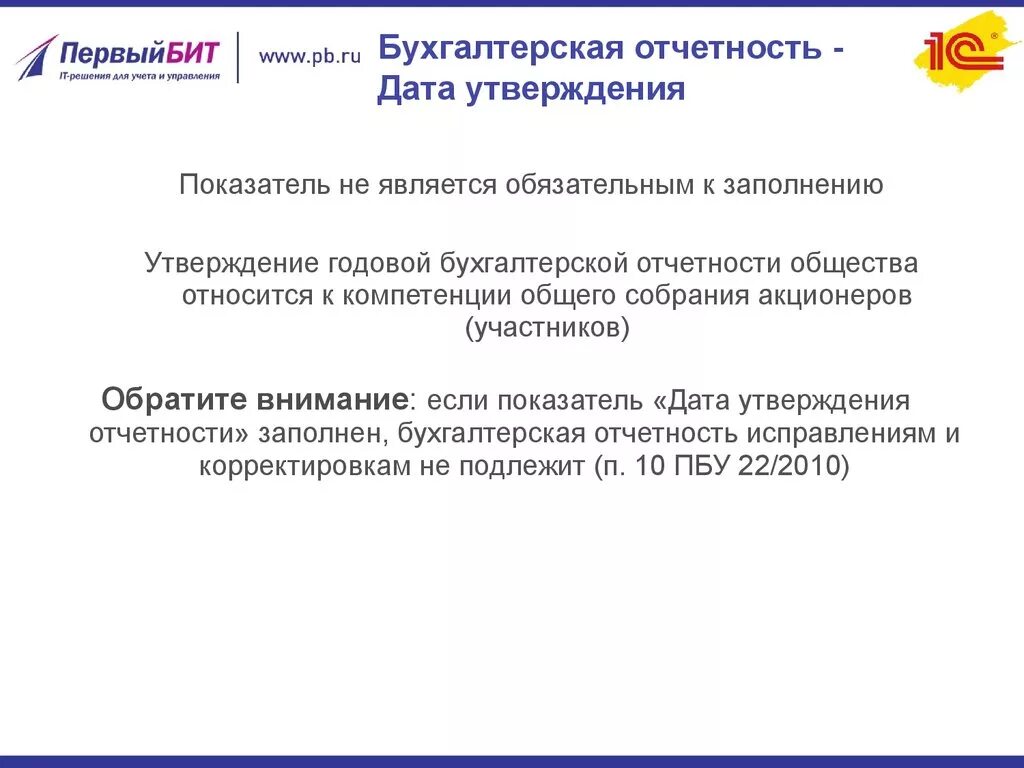 ПервыйБИТ
IT-решения для учета и управления

www.pb.ru

Бухгалтерская отчетность - Дата утверждения

1С

Показатель не является обязательным к заполнению

Утверждение годовой бухгалтерской отчетности общества относится к компетенции общего собрания акционеров (участников)

Обратите внимание: если показатель «Дата утверждения отчетности» заполнен, бухгалтерская отчетность исправлениям и корректировкам не подлежит (п. 10 ПБУ 22/2010)